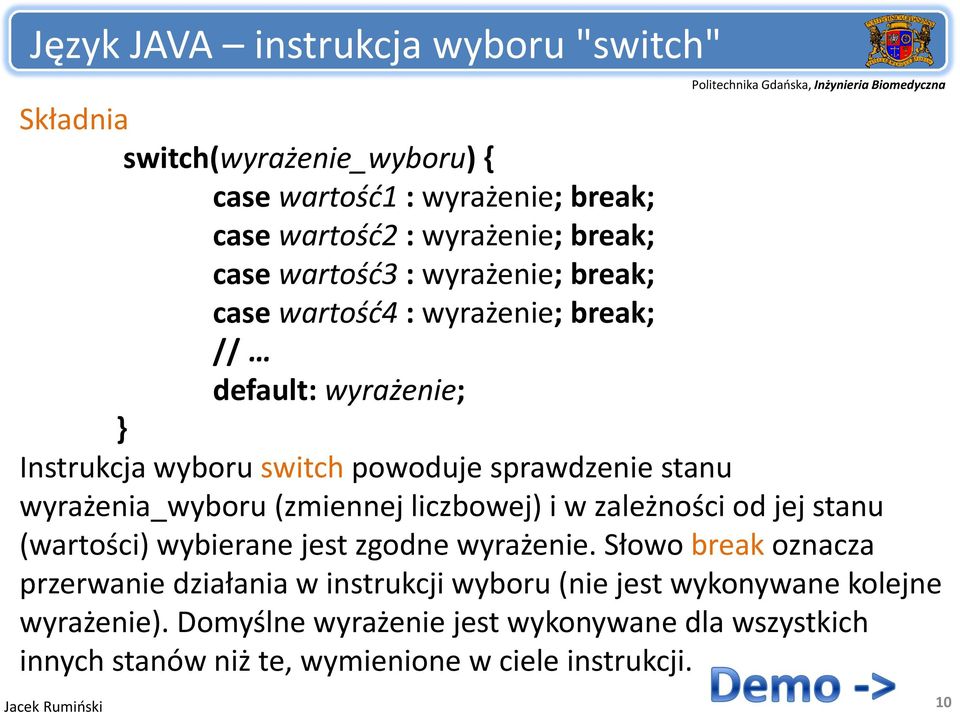 Język JAVA – instrukcja wyboru "switch"

Politechnika Gdańska, Inżynieria Biomedyczna

Składnia

switch(wyrażenie_wyboru) {
case wartość1 : wyrażenie; break;
case wartość2 : wyrażenie; break;
case wartość3 : wyrażenie; break;
case wartość4 : wyrażenie; break;
// …
default: wyrażenie;
}

Instrukcja wyboru switch powoduje sprawdzenie stanu wyrażenia_wyboru (zmiennej liczbowej) i w zależności od jej stanu (wartości) wybierane jest zgodne wyrażenie. Słowo break oznacza przerwanie działania w instrukcji wyboru (nie jest wykonywane kolejne wyrażenie). Domyślne wyrażenie jest wykonywane dla wszystkich innych stanów niż te, wymienione w ciele instrukcji.

Demo ->

Jacek Rumiński

10